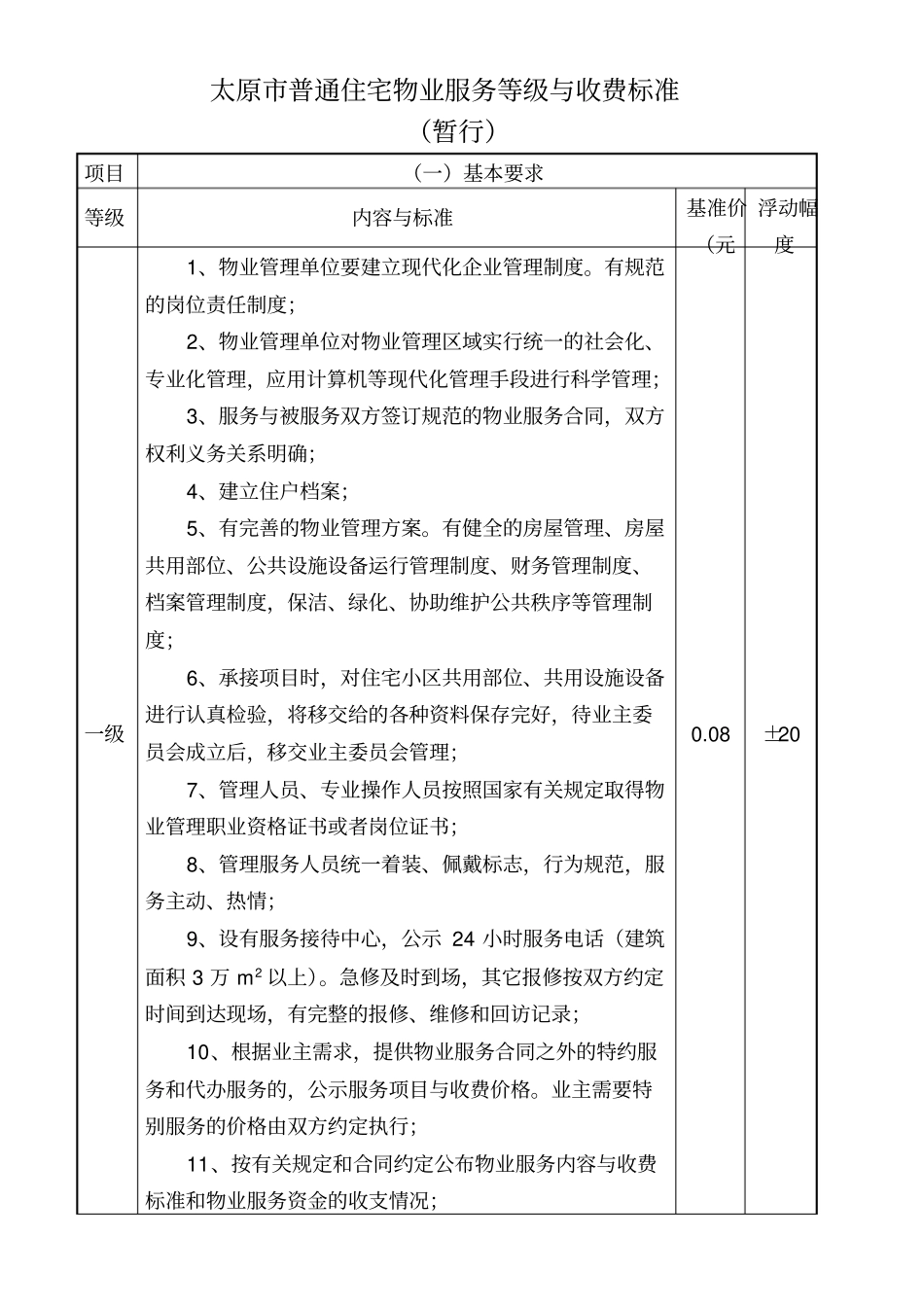 太原市普通住宅物业服务等级与收费标准

（暂行）

| 项目 | （一）基本要求 | | |
|---|---|---|---|
| 等级 | 内容与标准 | 基准价（元 | 浮动幅度 |
| 一级 | 1、物业管理单位要建立现代化企业管理制度。有规范的岗位责任制度；<br>2、物业管理单位对物业管理区域实行统一的社会化、专业化管理，应用计算机等现代化管理手段进行科学管理；<br>3、服务与被服务双方签订规范的物业服务合同，双方权利义务关系明确；<br>4、建立住户档案；<br>5、有完善的物业管理方案。有健全的房屋管理、房屋共用部位、公共设施设备运行管理制度、财务管理制度、档案管理制度，保洁、绿化、协助维护公共秩序等管理制度；<br>6、承接项目时，对住宅小区共用部位、共用设施设备进行认真检验，将移交给的各种资料保存完好，待业主委员会成立后，移交业主委员会管理；<br>7、管理人员、专业操作人员按照国家有关规定取得物业管理职业资格证书或者岗位证书；<br>8、管理服务人员统一着装、佩戴标志，行为规范，服务主动、热情；<br>9、设有服务接待中心，公示 24 小时服务电话（建筑面积 3 万 $m^2$ 以上）。急修及时到场，其它报修按双方约定时间到达现场，有完整的报修、维修和回访记录；<br>10、根据业主需求，提供物业服务合同之外的特约服务和代办服务的，公示服务项目与收费价格。业主需要特别服务的价格由双方约定执行；<br>11、按有关规定和合同约定公布物业服务内容与收费标准和物业服务资金的收支情况； | 0.08 | ±20 |